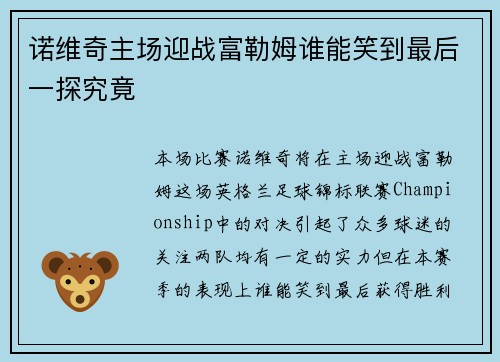 诺维奇主场迎战富勒姆谁能笑到最后一探究竟

本场比赛诺维奇将在主场迎战富勒姆这场英格兰足球锦标联赛Championship中的对决引起了众多球迷的关注两队均有一定的实力但在本赛季的表现上谁能笑到最后获得胜利